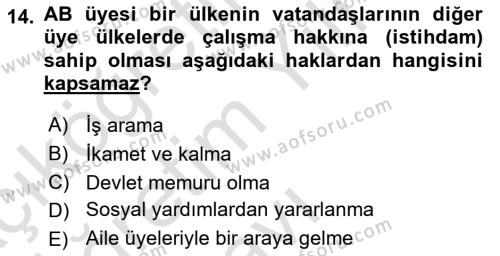 14. AB üyesi bir ülkenin vatandaşlarının diğer üye ülkelerde çalışma hakkına (istihdam) sahip olması aşağıdaki haklardan hangisini kapsamaz?

A) İş arama
B) İkamet ve kalma
C) Devlet memuru olma
D) Sosyal yardımlardan yararlanma
E) Aile üyeleriyle bir araya gelme

www.aofsoru.com